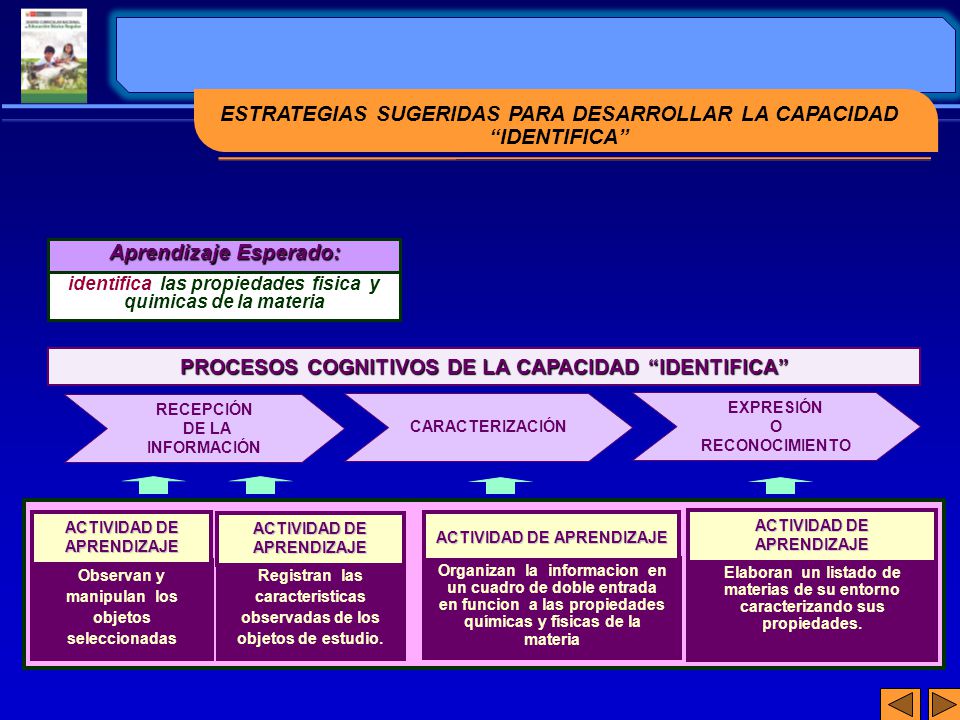 ESTRATEGIAS SUGERIDAS PARA DESARROLLAR LA CAPACIDAD "IDENTIFICA"

Aprendizaje Esperado:

identifica las propiedades física y químicas de la materia

PROCESOS COGNITIVOS DE LA CAPACIDAD "IDENTIFICA"

RECEPCIÓN DE LA INFORMACIÓN

CARACTERIZACIÓN

EXPRESIÓN O RECONOCIMIENTO

ACTIVIDAD DE APRENDIZAJE

Observan y manipulan los objetos seleccionadas

ACTIVIDAD DE APRENDIZAJE

Registran las caracteristicas observadas de los objetos de estudio.

ACTIVIDAD DE APRENDIZAJE

Organizan la informacion en un cuadro de doble entrada en funcion a las propiedades químicas y físicas de la materia

ACTIVIDAD DE APRENDIZAJE

Elaboran un listado de materias de su entorno caracterizando sus propiedades.